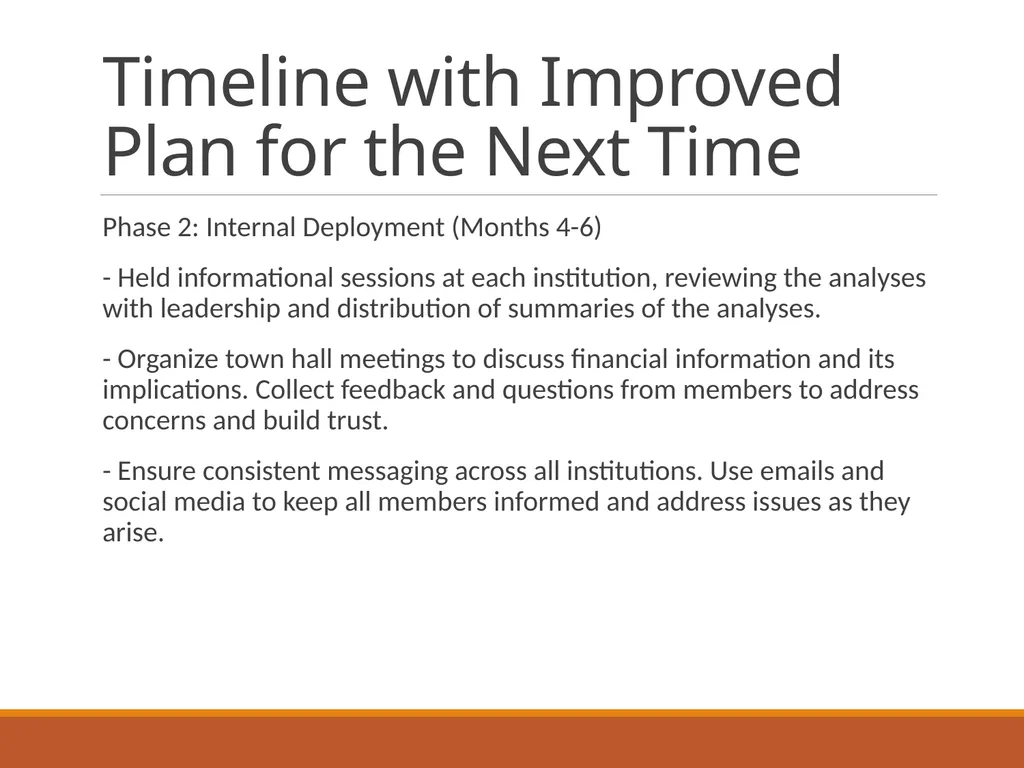 Timeline with Improved Plan for the Next Time

Phase 2: Internal Deployment (Months 4-6)

- Held informational sessions at each institution, reviewing the analyses with leadership and distribution of summaries of the analyses.

- Organize town hall meetings to discuss financial information and its implications. Collect feedback and questions from members to address concerns and build trust.

- Ensure consistent messaging across all institutions. Use emails and social media to keep all members informed and address issues as they arise.